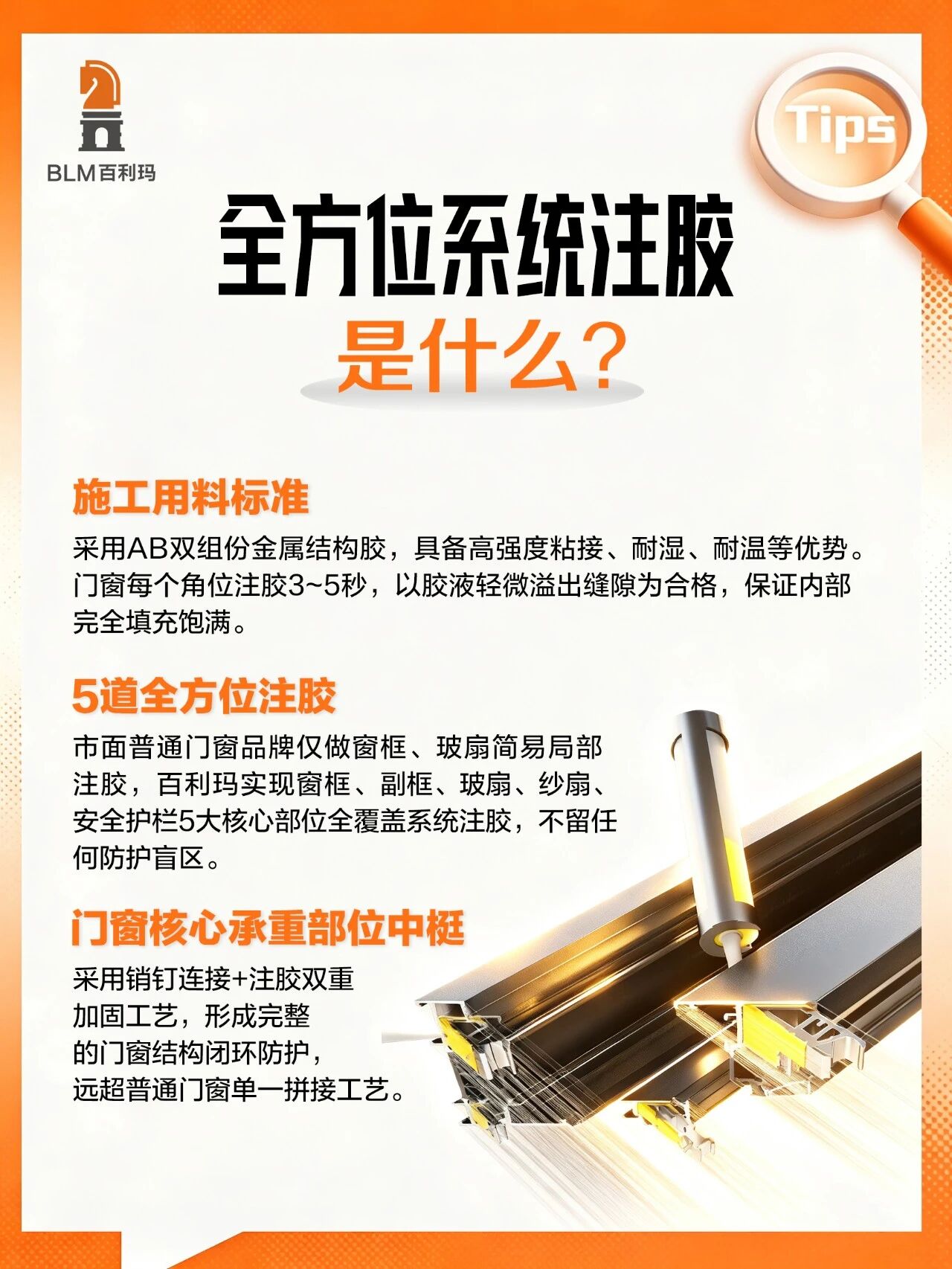 BLM百利玛

Tips

全方位系统注胶

是什么？

施工用料标准

采用AB双组份金属结构胶，具备高强度粘接、耐湿、耐温等优势。门窗每个角位注胶3~5秒，以胶液轻微溢出缝隙为合格，保证内部完全填充饱满。

5道全方位注胶

市面普通门窗品牌仅做窗框、玻扇简易局部注胶，百利玛实现窗框、副框、玻扇、纱扇、安全护栏5大核心部位全覆盖系统注胶，不留任何防护盲区。

门窗核心承重部位中梃

采用销钉连接+注胶双重加固工艺，形成完整的门窗结构闭环防护，远超普通门窗单一拼接工艺。